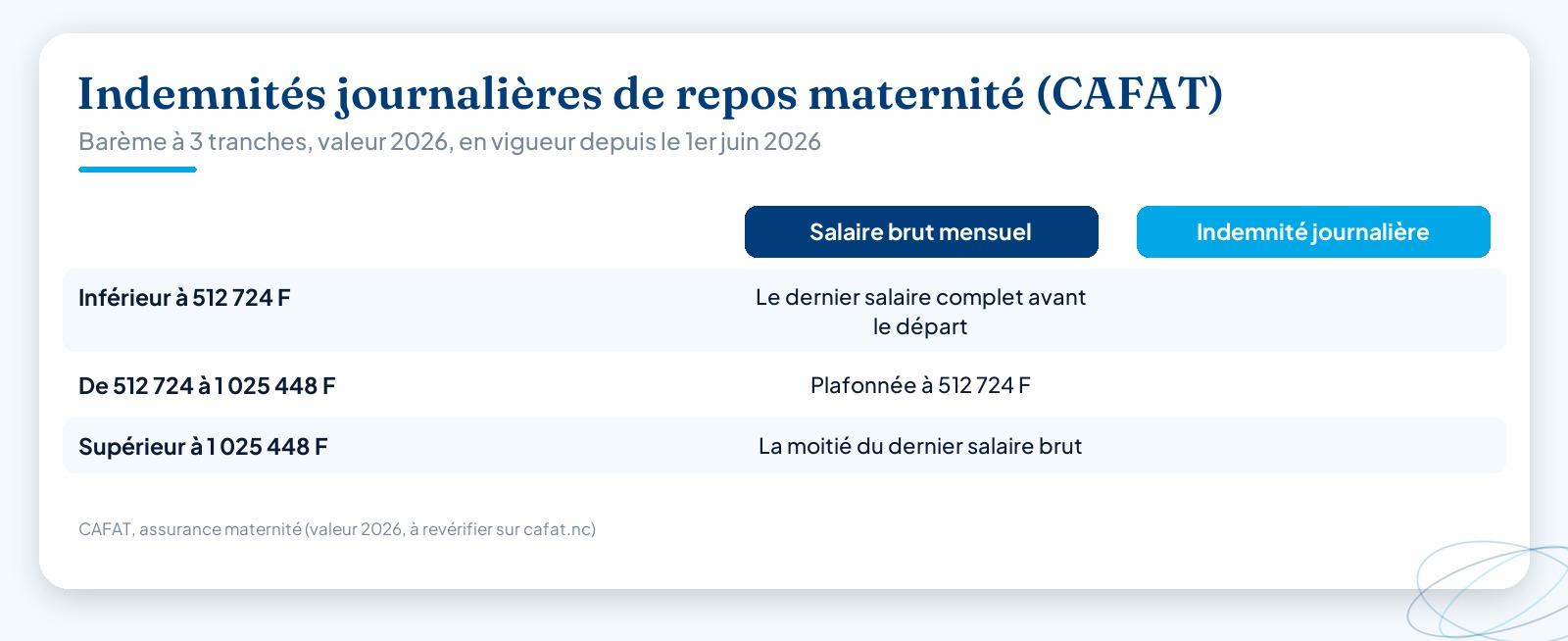 Indemnités journalières de repos maternité (CAFAT)

Barème à 3 tranches, valeur 2026, en vigueur depuis le 1er juin 2026

| | Salaire brut mensuel | Indemnité journalière |
|---|---|---|
| Inférieur à 512 724 F | Le dernier salaire complet avant le départ | |
| De 512 724 à 1 025 448 F | Plafonnée à 512 724 F | |
| Supérieur à 1 025 448 F | La moitié du dernier salaire brut | |

CAFAT, assurance maternité (valeur 2026, à revérifier sur cafat.nc)